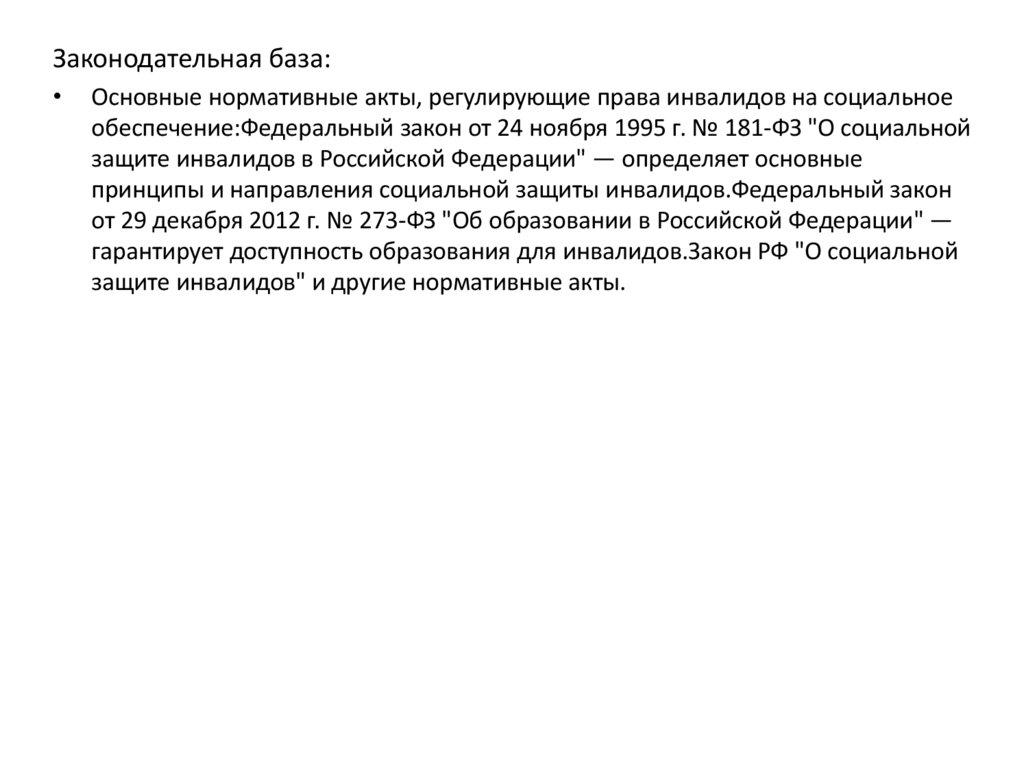 Законодательная база:

• Основные нормативные акты, регулирующие права инвалидов на социальное обеспечение:Федеральный закон от 24 ноября 1995 г. № 181-ФЗ "О социальной защите инвалидов в Российской Федерации" — определяет основные принципы и направления социальной защиты инвалидов.Федеральный закон от 29 декабря 2012 г. № 273-ФЗ "Об образовании в Российской Федерации" — гарантирует доступность образования для инвалидов.Закон РФ "О социальной защите инвалидов" и другие нормативные акты.